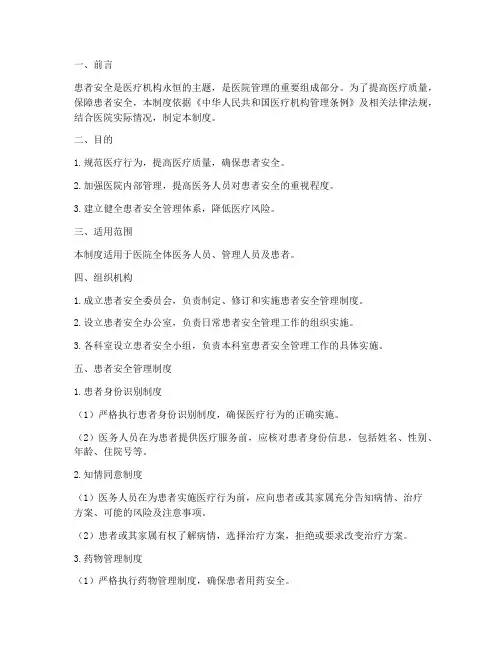 一、前言

患者安全是医疗机构永恒的主题，是医院管理的重要组成部分。为了提高医疗质量，保障患者安全，本制度依据《中华人民共和国医疗机构管理条例》及相关法律法规，结合医院实际情况，制定本制度。

二、目的

1. 规范医疗行为，提高医疗质量，确保患者安全。

2. 加强医院内部管理，提高医务人员对患者安全的重视程度。

3. 建立健全患者安全管理体系，降低医疗风险。

三、适用范围

本制度适用于医院全体医务人员、管理人员及患者。

四、组织机构

1. 成立患者安全委员会，负责制定、修订和实施患者安全管理制度。

2. 设立患者安全办公室，负责日常患者安全管理工作的组织实施。

3. 各科室设立患者安全小组，负责本科室患者安全管理工作的具体实施。

五、患者安全管理制度

1. 患者身份识别制度

（1）严格执行患者身份识别制度，确保医疗行为的正确实施。

（2）医务人员在为患者提供医疗服务前，应核对患者身份信息，包括姓名、性别、年龄、住院号等。

2. 知情同意制度

（1）医务人员在为患者实施医疗行为前，应向患者或其家属充分告知病情、治疗方案、可能的风险及注意事项。

（2）患者或其家属有权了解病情，选择治疗方案，拒绝或要求改变治疗方案。

3. 药物管理制度

（1）严格执行药物管理制度，确保患者用药安全。